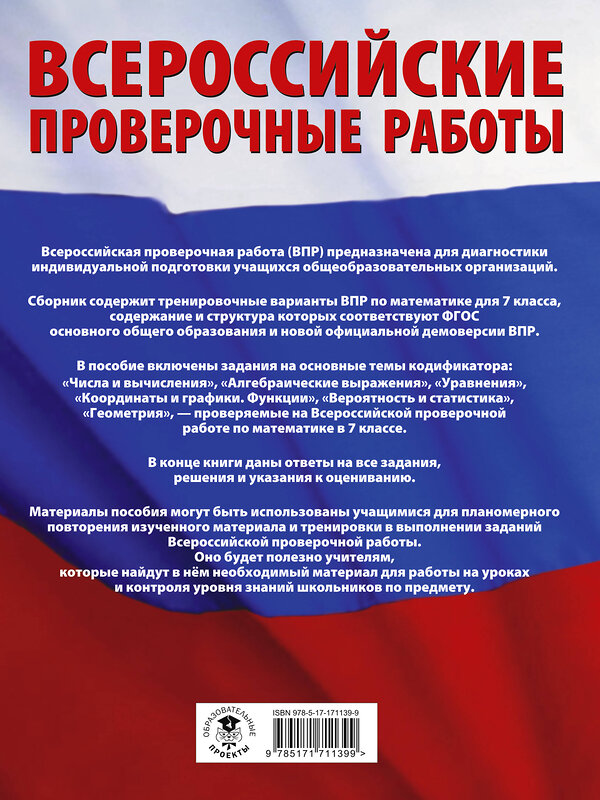 ВСЕРОССИЙСКИЕ ПРОВЕРОЧНЫЕ РАБОТЫ

Всероссийская проверочная работа (ВПР) предназначена для диагностики индивидуальной подготовки учащихся общеобразовательных организаций.

Сборник содержит тренировочные варианты ВПР по математике для 7 класса, содержание и структура которых соответствуют ФГОС основного общего образования и новой официальной демоверсии ВПР.

В пособие включены задания на основные темы кодификатора: «Числа и вычисления», «Алгебраические выражения», «Уравнения», «Координаты и графики. Функции», «Вероятность и статистика», «Геометрия», — проверяемые на Всероссийской проверочной работе по математике в 7 классе.

В конце книги даны ответы на все задания, решения и указания к оцениванию.

Материалы пособия могут быть использованы учащимися для планомерного повторения изученного материала и тренировки в выполнении заданий Всероссийской проверочной работы. Оно будет полезно учителям, которые найдут в нём необходимый материал для работы на уроках и контроля уровня знаний школьников по предмету.

ОБРАЗОВАТЕЛЬНЫЕ ПРОЕКТЫ

ISBN 978-5-17-171139-9

9 785171 711399 >